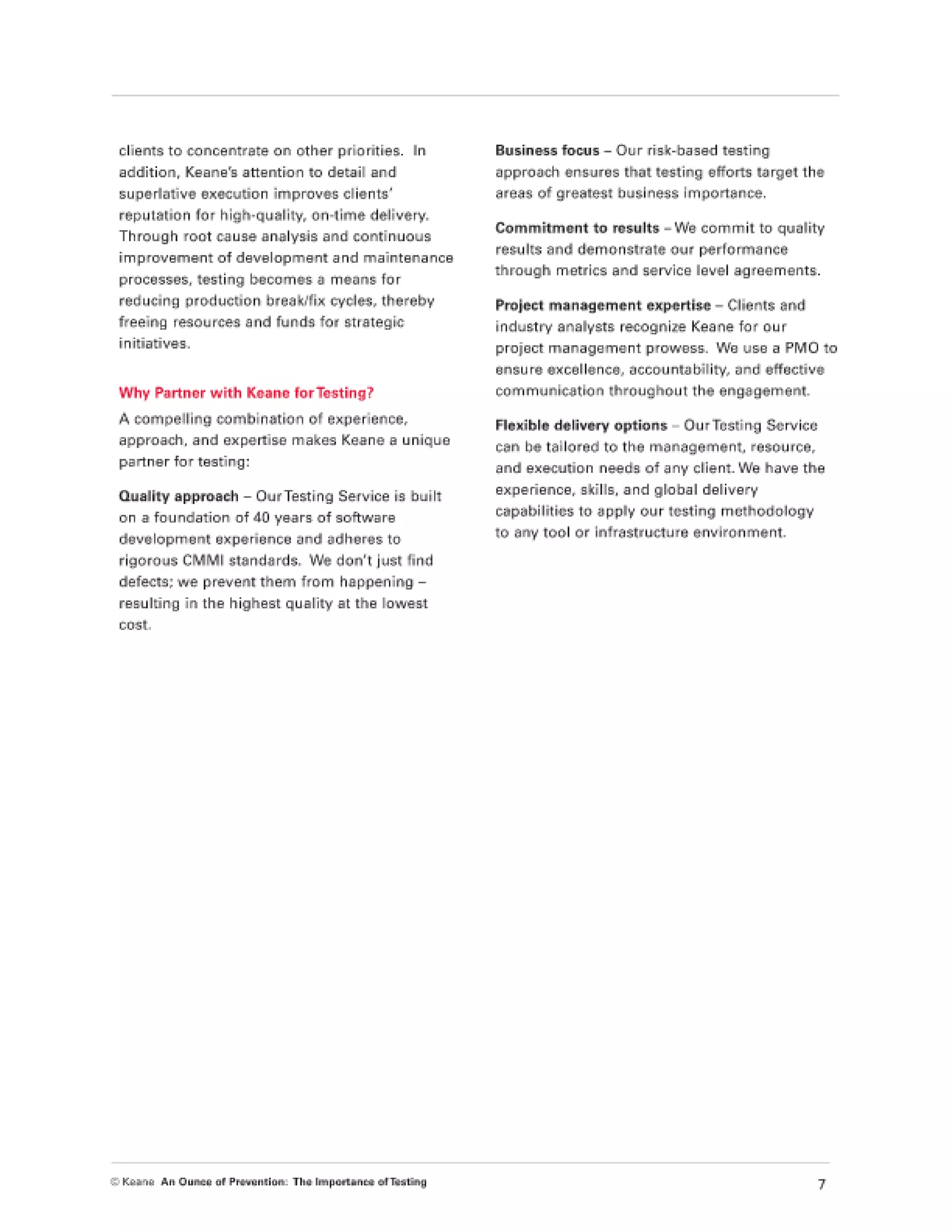 clients to concentrate on other priorities. In addition, Keane's attention to detail and superlative execution improves clients' reputation for high-quality, on-time delivery. Through root cause analysis and continuous improvement of development and maintenance processes, testing becomes a means for reducing production break/fix cycles, thereby freeing resources and funds for strategic initiatives.

Why Partner with Keane for Testing?

A compelling combination of experience, approach, and expertise makes Keane a unique partner for testing:

Quality approach – Our Testing Service is built on a foundation of 40 years of software development experience and adheres to rigorous CMMI standards. We don't just find defects; we prevent them from happening – resulting in the highest quality at the lowest cost.

Business focus – Our risk-based testing approach ensures that testing efforts target the areas of greatest business importance.

Commitment to results – We commit to quality results and demonstrate our performance through metrics and service level agreements.

Project management expertise – Clients and industry analysts recognize Keane for our project management prowess. We use a PMO to ensure excellence, accountability, and effective communication throughout the engagement.

Flexible delivery options – Our Testing Service can be tailored to the management, resource, and execution needs of any client. We have the experience, skills, and global delivery capabilities to apply our testing methodology to any tool or infrastructure environment.

© Keane An Ounce of Prevention: The Importance of Testing 7